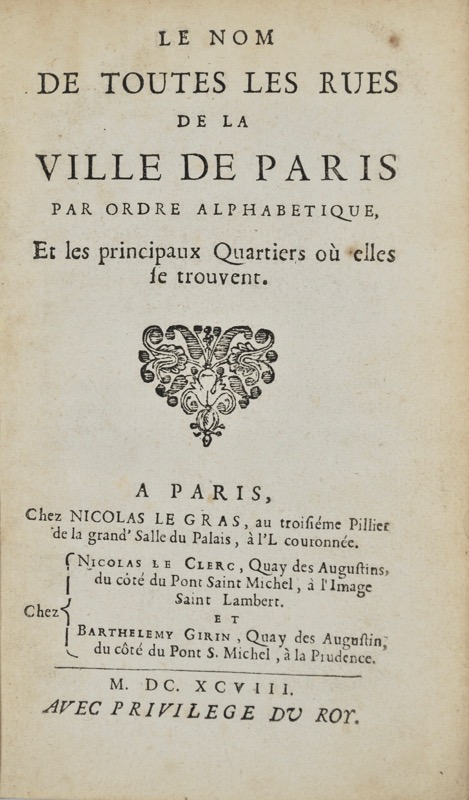 LE NOM
DE TOUTES LES RUES
DE LA
VILLE DE PARIS
PAR ORDRE ALPHABETIQUE,
Et les principaux Quartiers où elles ſe trouvent.

A PARIS,
Chez NICOLAS LE GRAS, au troiſiéme Pillier de la grand' Salle du Palais, à l'L couronnée.

Chez NICOLAS LE CLERC, Quay des Auguſtins, du côté du Pont Saint Michel, à l'Image Saint Lambert.
ET
BARTHELEMY GIRIN, Quay des Auguſtin, du côté du Pont S. Michel, à la Prudence.

M. DC. XCVIII.
AVEC PRIVILEGE DU ROY.